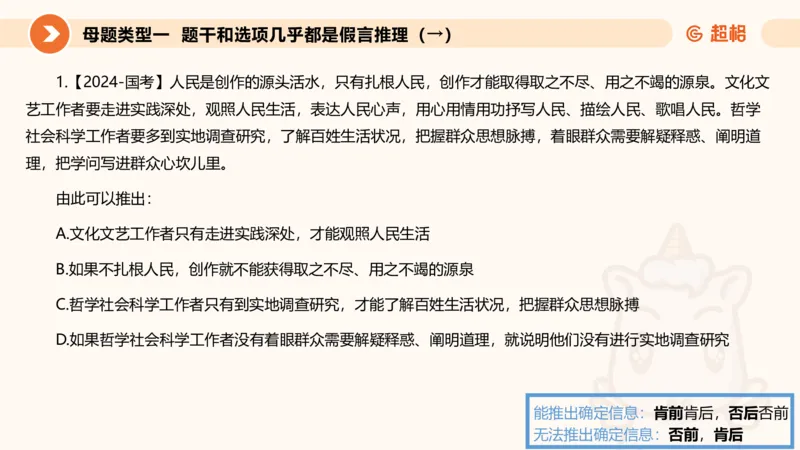 母题类型一 题干和选项几乎都是假言推理（一）

超格

1.【2024-国考】人民是创作的源头活水，只有扎根人民，创作才能取得取之不尽、用之不竭的源泉。文化文艺工作者要走进实践深处，观照人民生活，表达人民心声，用心用情用功抒写人民、描绘人民、歌唱人民。哲学社会科学工作者要多到实地调查研究，了解百姓生活状况，把握群众思想脉搏，着眼群众需要解疑释惑、阐明道理，把学问写进群众心坎儿里。

由此可以推出：

A.文化文艺工作者只有走进实践深处，才能观照人民生活

B.如果不扎根人民，创作就不能获得取之不尽、用之不竭的源泉

C.哲学社会科学工作者只有到实地调查研究，才能了解百姓生活状况，把握群众思想脉搏

D.如果哲学社会科学工作者没有着眼群众需要解疑释惑、阐明道理，就说明他们没有进行实地调查研究

能推出确定信息：肯前肯后，否后否前
无法推出确定信息：否前，肯后